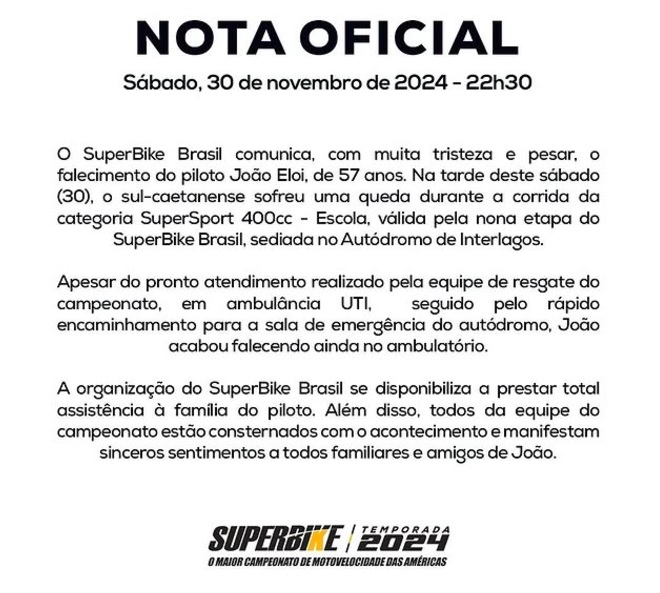 NOTA OFICIAL

Sábado, 30 de novembro de 2024 - 22h30

O SuperBike Brasil comunica, com muita tristeza e pesar, o falecimento do piloto João Eloi, de 57 anos. Na tarde deste sábado (30), o sul-caetanense sofreu uma queda durante a corrida da categoria SuperSport 400cc - Escola, válida pela nona etapa do SuperBike Brasil, sediada no Autódromo de Interlagos.

Apesar do pronto atendimento realizado pela equipe de resgate do campeonato, em ambulância UTI, seguido pelo rápido encaminhamento para a sala de emergência do autódromo, João acabou falecendo ainda no ambulatório.

A organização do SuperBike Brasil se disponibiliza a prestar total assistência à família do piloto. Além disso, todos da equipe do campeonato estão consternados com o acontecimento e manifestam sinceros sentimentos a todos familiares e amigos de João.

SUPERBIKE | TEMPORADA 2024
O MAIOR CAMPEONATO DE MOTOVELOCIDADE DAS AMÉRICAS